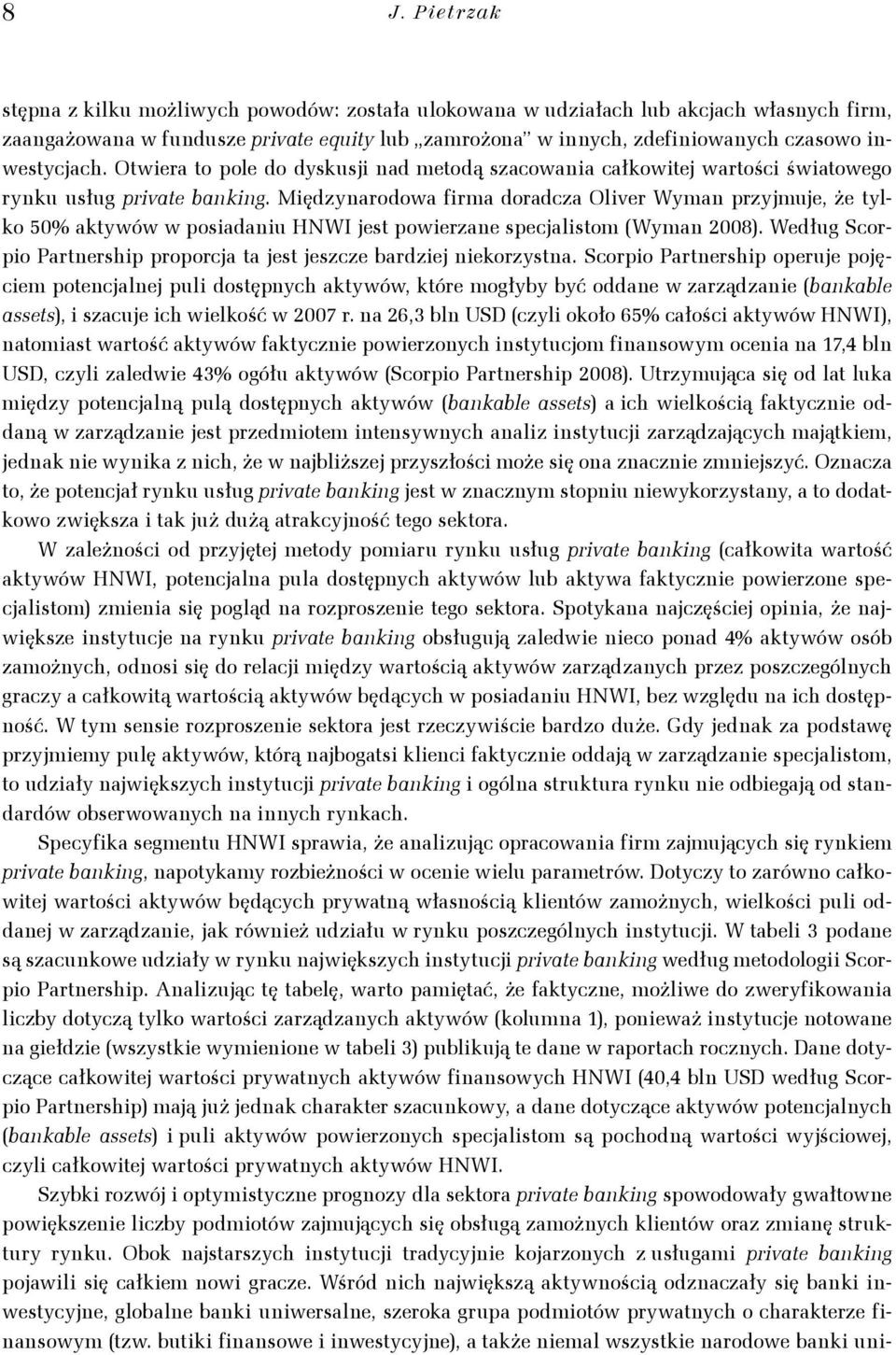 8 J. Pietrzak

stępna z kilku możliwych powodów: została ulokowana w udziałach lub akcjach własnych firm, zaangażowana w fundusze private equity lub „zamrożona" w innych, zdefiniowanych czasowo inwestycjach. Otwiera to pole do dyskusji nad metodą szacowania całkowitej wartości światowego rynku usług private banking. Międzynarodowa firma doradcza Oliver Wyman przyjmuje, że tylko 50% aktywów w posiadaniu HNWI jest powierzane specjalistom (Wyman 2008). Według Scorpio Partnership proporcja ta jest jeszcze bardziej niekorzystna. Scorpio Partnership operuje pojęciem potencjalnej puli dostępnych aktywów, które mogłyby być oddane w zarządzanie (bankable assets), i szacuje ich wielkość w 2007 r. na 26,3 bln USD (czyli około 65% całości aktywów HNWI), natomiast wartość aktywów faktycznie powierzonych instytucjom finansowym ocenia na 17,4 bln USD, czyli zaledwie 43% ogółu aktywów (Scorpio Partnership 2008). Utrzymująca się od lat luka między potencjalną pulą dostępnych aktywów (bankable assets) a ich wielkością faktycznie oddaną w zarządzanie jest przedmiotem intensywnych analiz instytucji zarządzających majątkiem, jednak nie wynika z nich, że w najbliższej przyszłości może się ona znacznie zmniejszyć. Oznacza to, że potencjał rynku usług private banking jest w znacznym stopniu niewykorzystany, a to dodatkowo zwiększa i tak już dużą atrakcyjność tego sektora.

W zależności od przyjętej metody pomiaru rynku usług private banking (całkowita wartość aktywów HNWI, potencjalna pula dostępnych aktywów lub aktywa faktycznie powierzone specjalistom) zmienia się pogląd na rozproszenie tego sektora. Spotykana najczęściej opinia, że największe instytucje na rynku private banking obsługują zaledwie nieco ponad 4% aktywów osób zamożnych, odnosi się do relacji między wartością aktywów zarządzanych przez poszczególnych graczy a całkowitą wartością aktywów będących w posiadaniu HNWI, bez względu na ich dostępność. W tym sensie rozproszenie sektora jest rzeczywiście bardzo duże. Gdy jednak za podstawę przyjmiemy pulę aktywów, którą najbogatsi klienci faktycznie oddają w zarządzanie specjalistom, to udziały największych instytucji private banking i ogólna struktura rynku nie odbiegają od standardów obserwowanych na innych rynkach.

Specyfika segmentu HNWI sprawia, że analizując opracowania firm zajmujących się rynkiem private banking, napotykamy rozbieżności w ocenie wielu parametrów. Dotyczy to zarówno całkowitej wartości aktywów będących prywatną własnością klientów zamożnych, wielkości puli oddanej w zarządzanie, jak również udziału w rynku poszczególnych instytucji. W tabeli 3 podane są szacunkowe udziały w rynku największych instytucji private banking według metodologii Scorpio Partnership. Analizując tę tabelę, warto pamiętać, że faktyczne, możliwe do zweryfikowania liczby dotyczą tylko wartości zarządzanych aktywów (kolumna 1), ponieważ instytucje notowane na giełdzie (wszystkie wymienione w tabeli 3) publikują te dane w raportach rocznych. Dane dotyczące całkowitej wartości prywatnych aktywów finansowych HNWI (40,4 bln USD według Scorpio Partnership) mają już jednak charakter szacunkowy, a dane dotyczące aktywów potencjalnych (bankable assets) i puli aktywów powierzonych specjalistom są pochodną wartości wyjściowej, czyli całkowitej wartości prywatnych aktywów HNWI.

Szybki rozwój i optymistyczne prognozy dla sektora private banking spowodowały gwałtowne powiększenie liczby podmiotów zajmujących się obsługą zamożnych klientów oraz zmianę struktury rynku. Obok najstarszych instytucji tradycyjnie kojarzonych z usługami private banking pojawili się całkiem nowi gracze. Wśród nich największą aktywnością odznaczały się banki inwestycyjne, globalne banki uniwersalne, szeroka grupa podmiotów prywatnych o charakterze finansowym (tzw. butiki finansowe i inwestycyjne), a także niemal wszystkie narodowe banki uni-